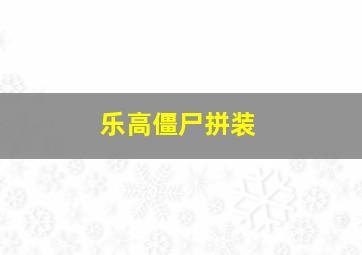 乐高僵尸拼装